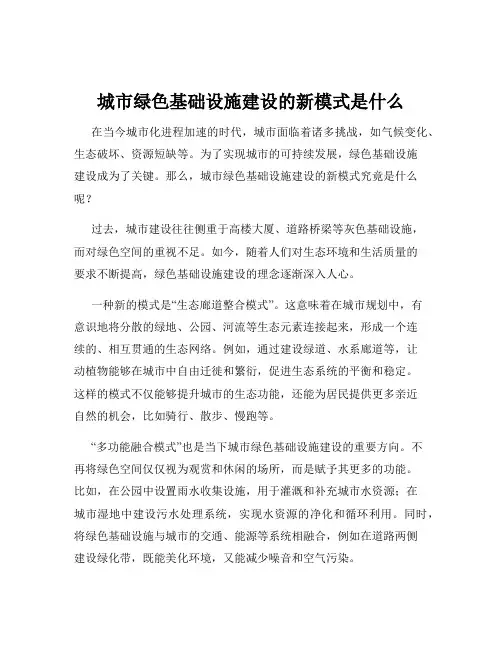 城市绿色基础设施建设的新模式是什么

在当今城市化进程加速的时代，城市面临着诸多挑战，如气候变化、生态破坏、资源短缺等。为了实现城市的可持续发展，绿色基础设施建设成为了关键。那么，城市绿色基础设施建设的新模式究竟是什么呢？

过去，城市建设往往侧重于高楼大厦、道路桥梁等灰色基础设施，而对绿色空间的重视不足。如今，随着人们对生态环境和生活质量的要求不断提高，绿色基础设施建设的理念逐渐深入人心。

一种新的模式是“生态廊道整合模式”。这意味着在城市规划中，有意识地将分散的绿地、公园、河流等生态元素连接起来，形成一个连续的、相互贯通的生态网络。例如，通过建设绿道、水系廊道等，让动植物能够在城市中自由迁徙和繁衍，促进生态系统的平衡和稳定。这样的模式不仅能够提升城市的生态功能，还能为居民提供更多亲近自然的机会，比如骑行、散步、慢跑等。

“多功能融合模式”也是当下城市绿色基础设施建设的重要方向。不再将绿色空间仅仅视为观赏和休闲的场所，而是赋予其更多的功能。比如，在公园中设置雨水收集设施，用于灌溉和补充城市水资源；在城市湿地中建设污水处理系统，实现水资源的净化和循环利用。同时，将绿色基础设施与城市的交通、能源等系统相融合，例如在道路两侧建设绿化带，既能美化环境，又能减少噪音和空气污染。